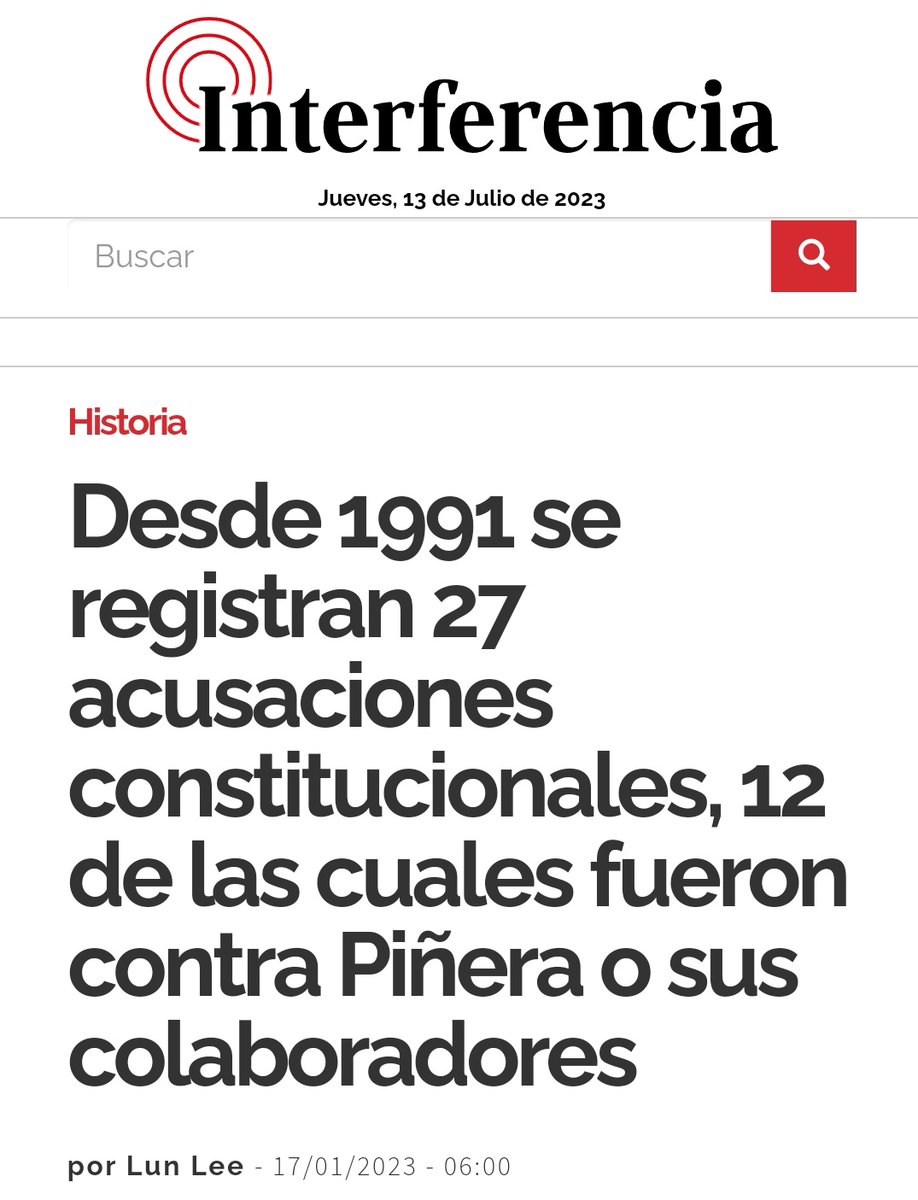 Interferencia

Jueves, 13 de Julio de 2023

Buscar

Historia

Desde 1991 se registran 27 acusaciones constitucionales, 12 de las cuales fueron contra Piñera o sus colaboradores

por Lun Lee - 17/01/2023 - 06:00